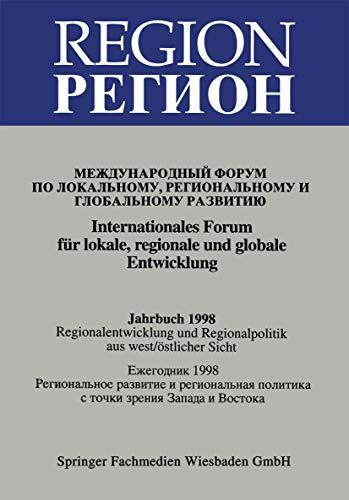 REGION
РЕГИОН

МЕЖДУНАРОДНЫЙ ФОРУМ ПО ЛОКАЛЬНОМУ, РЕГИОНАЛЬНОМУ И ГЛОБАЛЬНОМУ РАЗВИТИЮ

Internationales Forum für lokale, regionale und globale Entwicklung

Jahrbuch 1998
Regionalentwicklung und Regionalpolitik aus west/östlicher Sicht

Ежегодник 1998
Региональное развитие и региональная политика с точки зрения Запада и Востока

Springer Fachmedien Wiesbaden GmbH